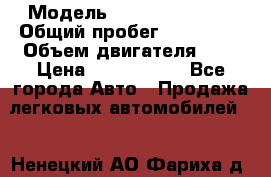 Модель
Общий пробег
Объем двигателя
Цена Все города Авто Продажа легковых автомобилей

Ненецкий АО Фариха д